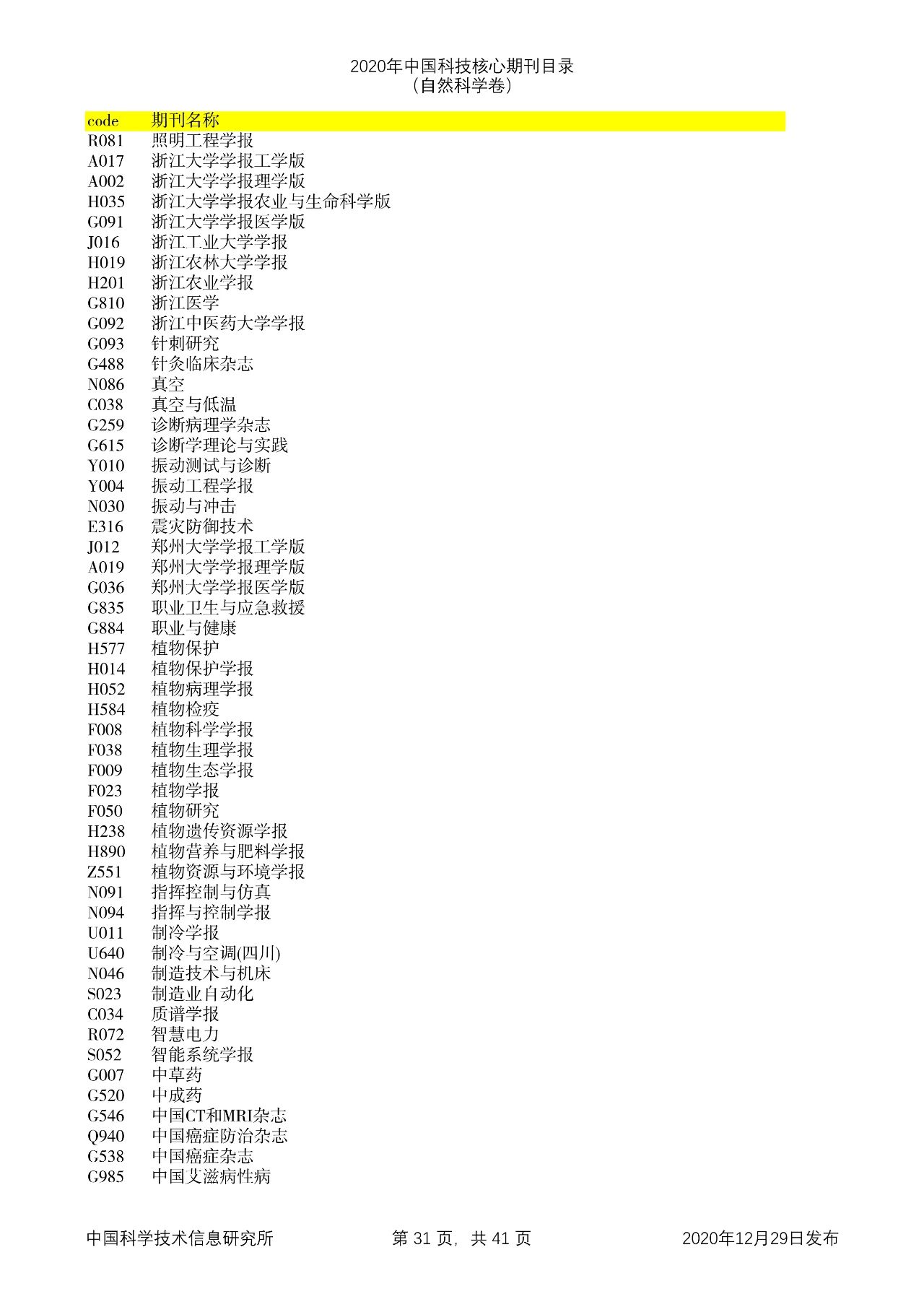 2020年中国科技核心期刊目录
（自然科学卷）

| code | 期刊名称 |
|---|---|
| R081 | 照明工程学报 |
| A017 | 浙江大学学报工学版 |
| A002 | 浙江大学学报理学版 |
| H035 | 浙江大学学报农业与生命科学版 |
| G091 | 浙江大学学报医学版 |
| J016 | 浙江工业大学学报 |
| H019 | 浙江农林大学学报 |
| H201 | 浙江农业学报 |
| G810 | 浙江医学 |
| G092 | 浙江中医药大学学报 |
| G093 | 针刺研究 |
| G488 | 针灸临床杂志 |
| N086 | 真空 |
| C038 | 真空与低温 |
| G259 | 诊断病理学杂志 |
| G615 | 诊断学理论与实践 |
| Y010 | 振动测试与诊断 |
| Y004 | 振动工程学报 |
| N030 | 振动与冲击 |
| E316 | 震灾防御技术 |
| J012 | 郑州大学学报工学版 |
| A019 | 郑州大学学报理学版 |
| G036 | 郑州大学学报医学版 |
| G835 | 职业卫生与应急救援 |
| G884 | 职业与健康 |
| H577 | 植物保护 |
| H014 | 植物保护学报 |
| H052 | 植物病理学报 |
| H584 | 植物检疫 |
| F008 | 植物科学学报 |
| F038 | 植物生理学报 |
| F009 | 植物生态学报 |
| F023 | 植物学报 |
| F050 | 植物研究 |
| H238 | 植物遗传资源学报 |
| H890 | 植物营养与肥料学报 |
| Z551 | 植物资源与环境学报 |
| N091 | 指挥控制与仿真 |
| N094 | 指挥与控制学报 |
| U011 | 制冷学报 |
| U640 | 制冷与空调(四川) |
| N046 | 制造技术与机床 |
| S023 | 制造业自动化 |
| C034 | 质谱学报 |
| R072 | 智慧电力 |
| S052 | 智能系统学报 |
| G007 | 中草药 |
| G520 | 中成药 |
| G546 | 中国CT和MRI杂志 |
| Q940 | 中国癌症防治杂志 |
| G538 | 中国癌症杂志 |
| G985 | 中国艾滋病性病 |

中国科学技术信息研究所　　第 31 页，共 41 页　　2020年12月29日发布